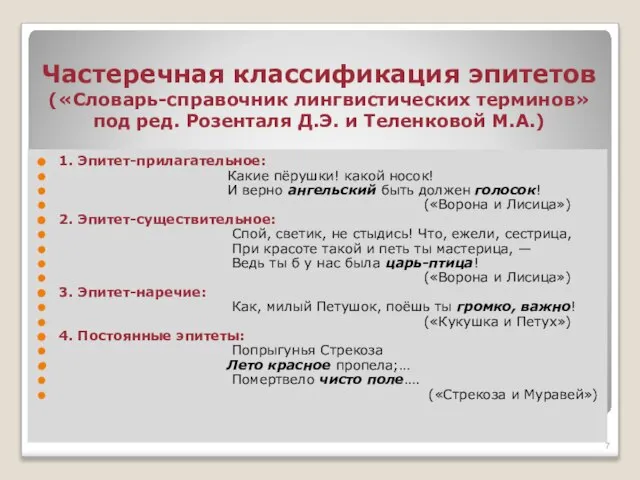 Частеречная классификация эпитетов («Словарь-справочник лингвистических терминов» под ред. Розенталя Д.Э. и Теленковой М.А.)

1. Эпитет-прилагательное:
Какие пёрушки! какой носок!
И верно ангельский быть должен голосок!
(«Ворона и Лисица»)
2. Эпитет-существительное:
Спой, светик, не стыдись! Что, ежели, сестрица,
При красоте такой и петь ты мастерица, —
Ведь ты б у нас была царь-птица!
(«Ворона и Лисица»)
3. Эпитет-наречие:
Как, милый Петушок, поёшь ты громко, важно!
(«Кукушка и Петух»)
4. Постоянные эпитеты:
Попрыгунья Стрекоза
Лето красное пропела;…
Помертвело чисто поле….
(«Стрекоза и Муравей»)

7